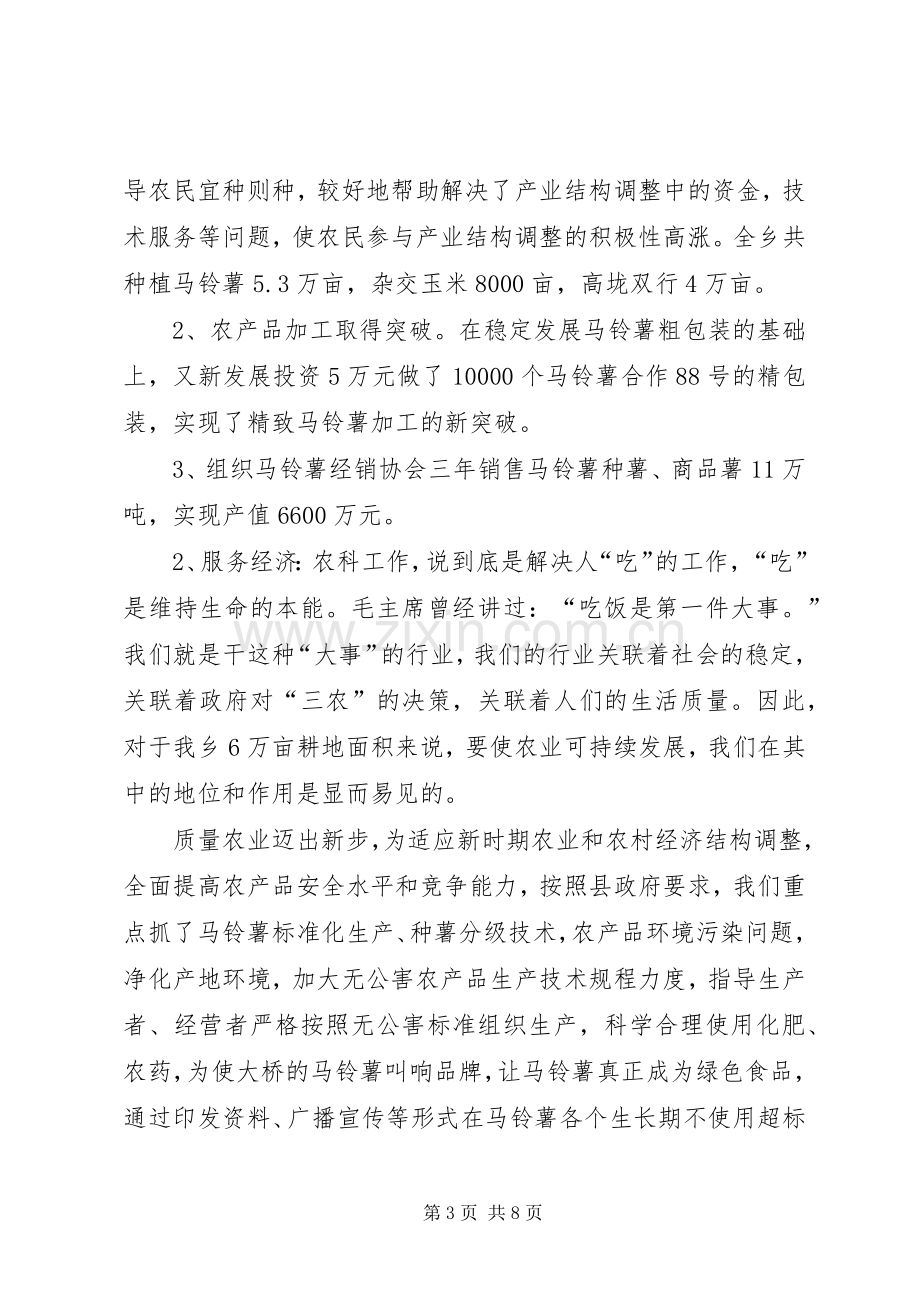 导农民宜种则种，较好地帮助解决了产业结构调整中的资金，技术服务等问题，使农民参与产业结构调整的积极性高涨。全乡共种植马铃薯5.3万亩，杂交玉米8000亩，高垅双行4万亩。

2、农产品加工取得突破。在稳定发展马铃薯粗包装的基础上，又新发展投资5万元做了10000个马铃薯合作88号的精包装，实现了精致马铃薯加工的新突破。

3、组织马铃薯经销协会三年销售马铃薯种薯、商品薯11万吨，实现产值6600万元。

2、服务经济:农科工作，说到底是解决人“吃”的工作，“吃”是维持生命的本能。毛主席曾经讲过：“吃饭是第一件大事。”我们就是干这种“大事”的行业，我们的行业关联着社会的稳定，关联着政府对“三农”的决策，关联着人们的生活质量。因此，对于我乡6万亩耕地面积来说，要使农业可持续发展，我们在其中的地位和作用是显而易见的。

质量农业迈出新步，为适应新时期农业和农村经济结构调整，全面提高农产品安全水平和竞争能力，按照县政府要求，我们重点抓了马铃薯标准化生产、种薯分级技术，农产品环境污染问题，净化产地环境，加大无公害农产品生产技术规程力度，指导生产者、经营者严格按照无公害标准组织生产，科学合理使用化肥、农药，为使大桥的马铃薯叫响品牌，让马铃薯真正成为绿色食品，通过印发资料、广播宣传等形式在马铃薯各个生长期不使用超标

第3页 共8页

www.zixin.com.cn